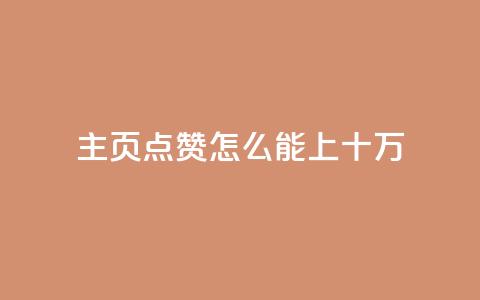 主页点赞怎么能上十万